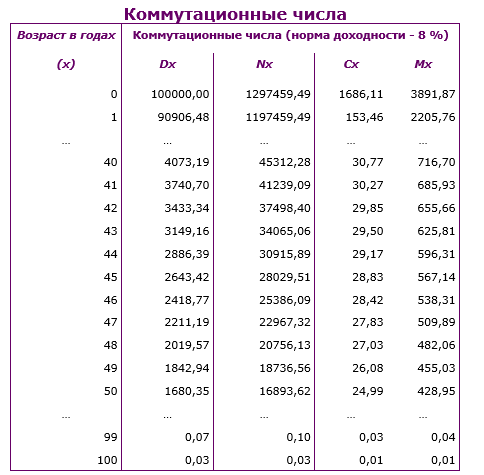 Коммутационные числа

| Возраст в годах | Коммутационные числа (норма доходности - 8 %) | | | |
|---|---|---|---|---|
| (x) | Dx | Nx | Cx | Mx |
| 0 | 100000,00 | 1297459,49 | 1686,11 | 3891,87 |
| 1 | 90906,48 | 1197459,49 | 153,46 | 2205,76 |
| ... | ... | ... | ... | ... |
| 40 | 4073,19 | 45312,28 | 30,77 | 716,70 |
| 41 | 3740,70 | 41239,09 | 30,27 | 685,93 |
| 42 | 3433,34 | 37498,40 | 29,85 | 655,66 |
| 43 | 3149,16 | 34065,06 | 29,50 | 625,81 |
| 44 | 2886,39 | 30915,89 | 29,17 | 596,31 |
| 45 | 2643,42 | 28029,51 | 28,83 | 567,14 |
| 46 | 2418,77 | 25386,09 | 28,42 | 538,31 |
| 47 | 2211,19 | 22967,32 | 27,83 | 509,89 |
| 48 | 2019,57 | 20756,13 | 27,03 | 482,06 |
| 49 | 1842,94 | 18736,56 | 26,08 | 455,03 |
| 50 | 1680,35 | 16893,62 | 24,99 | 428,95 |
| ... | ... | ... | ... | ... |
| 99 | 0,07 | 0,10 | 0,03 | 0,04 |
| 100 | 0,03 | 0,03 | 0,01 | 0,01 |